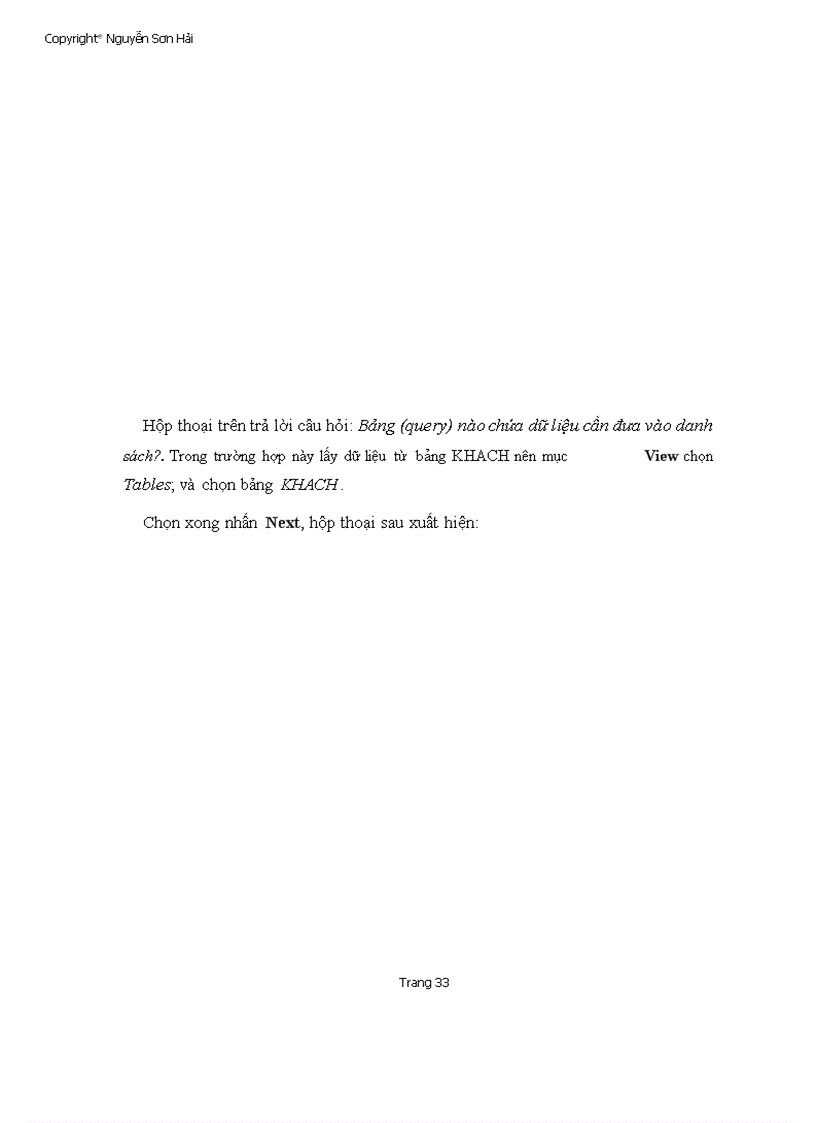 Copyright® Nguyễn Sơn Hải

Hộp thoại trên trả lời câu hỏi: Bảng (query) nào chứa dữ liệu cần đưa vào danh sách?. Trong trường hợp này lấy dữ liệu từ bảng KHACH nên mục View chọn Tables; và chọn bảng KHACH .

Chọn xong nhấn Next, hộp thoại sau xuất hiện:

Trang 33